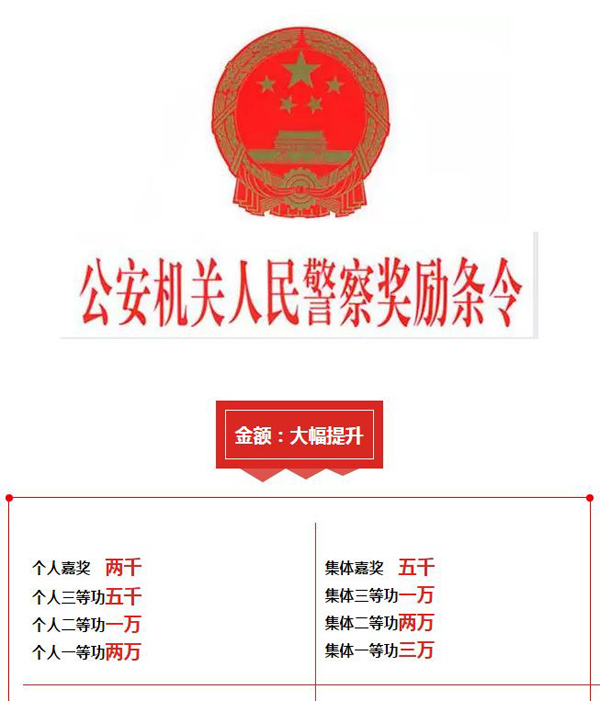 公安机关人民警察奖励条令

金额：大幅提升

个人嘉奖 两千
个人三等功五千
个人二等功一万
个人一等功两万

集体嘉奖 五千
集体三等功一万
集体二等功两万
集体一等功三万